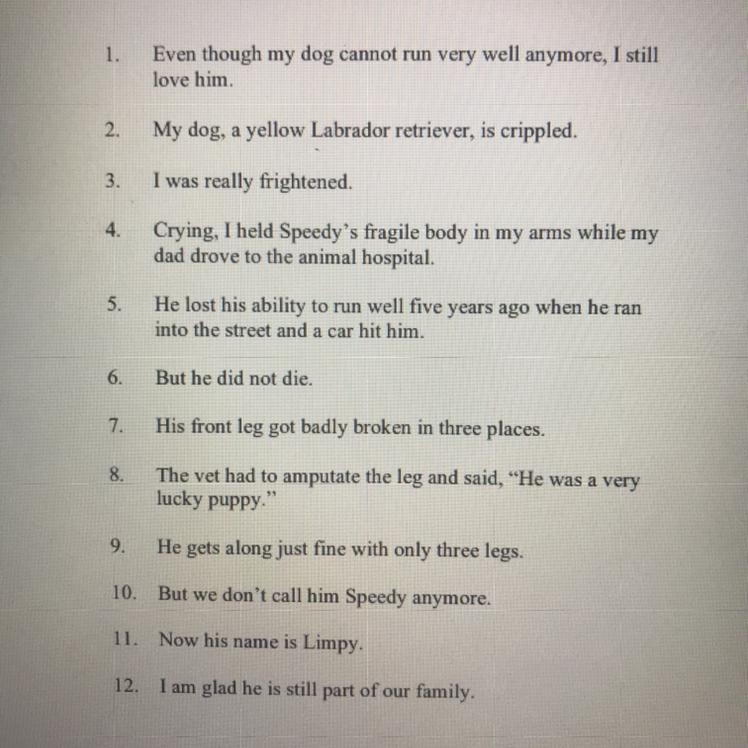 1. Even though my dog cannot run very well anymore, I still love him.

2. My dog, a yellow Labrador retriever, is crippled.

3. I was really frightened.

4. Crying, I held Speedy's fragile body in my arms while my dad drove to the animal hospital.

5. He lost his ability to run well five years ago when he ran into the street and a car hit him.

6. But he did not die.

7. His front leg got badly broken in three places.

8. The vet had to amputate the leg and said, "He was a very lucky puppy."

9. He gets along just fine with only three legs.

10. But we don't call him Speedy anymore.

11. Now his name is Limpy.

12. I am glad he is still part of our family.